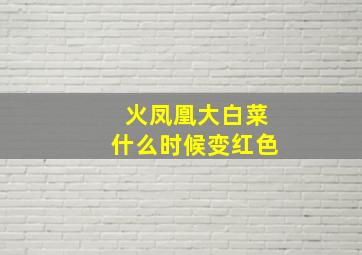 火凤凰大白菜
什么时候变红色